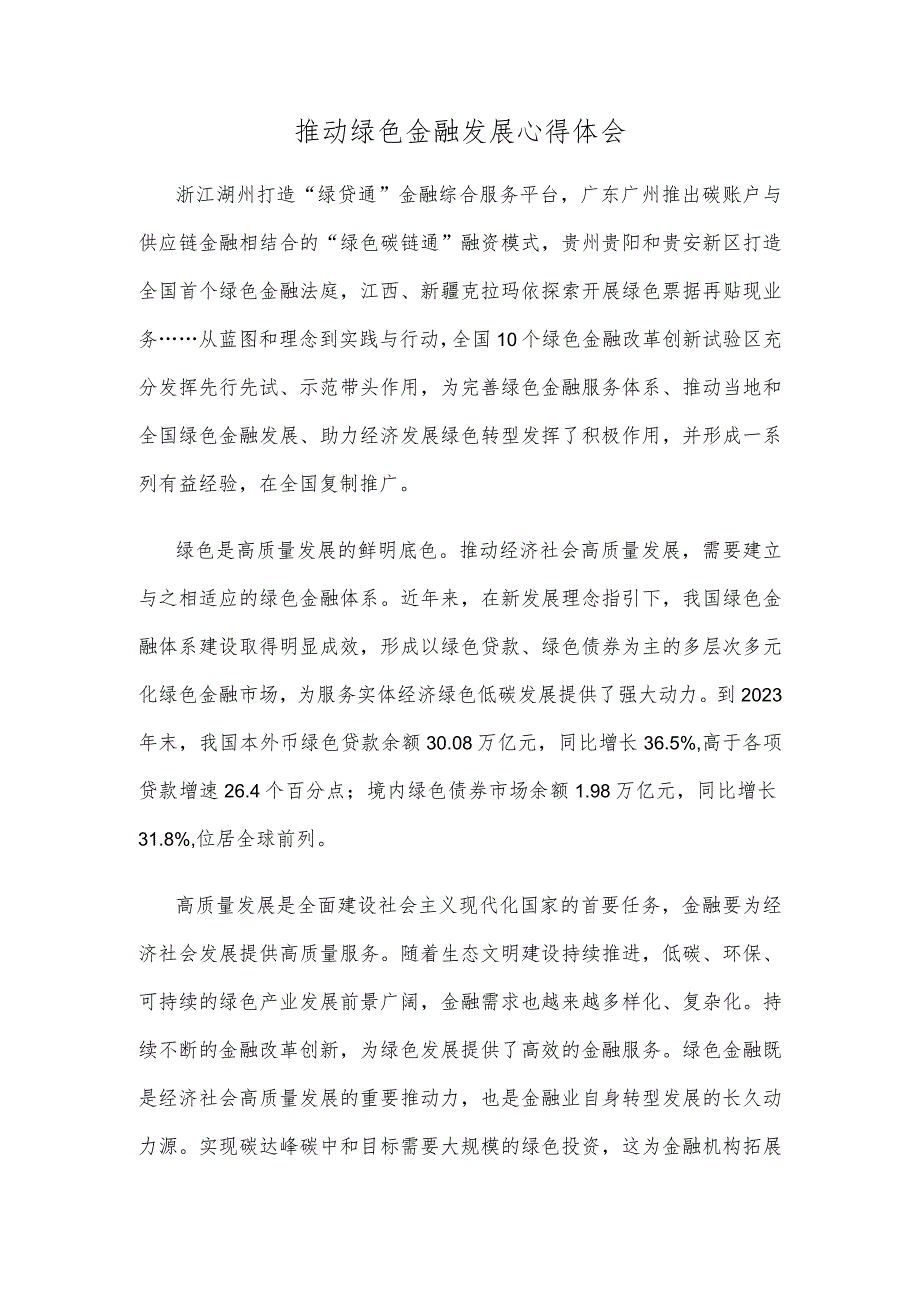 推动绿色金融发展心得体会

浙江湖州打造“绿贷通”金融综合服务平台，广东广州推出碳账户与供应链金融相结合的“绿色碳链通”融资模式，贵州贵阳和贵安新区打造全国首个绿色金融法庭，江西、新疆克拉玛依探索开展绿色票据再贴现业务……从蓝图和理念到实践与行动，全国10个绿色金融改革创新试验区充分发挥先行先试、示范带头作用，为完善绿色金融服务体系、推动当地和全国绿色金融发展、助力经济发展绿色转型发挥了积极作用，并形成一系列有益经验，在全国复制推广。

绿色是高质量发展的鲜明底色。推动经济社会高质量发展，需要建立与之相适应的绿色金融体系。近年来，在新发展理念指引下，我国绿色金融体系建设取得明显成效，形成以绿色贷款、绿色债券为主的多层次多元化绿色金融市场，为服务实体经济绿色低碳发展提供了强大动力。到2023年末，我国本外币绿色贷款余额30.08万亿元，同比增长36.5%,高于各项贷款增速26.4个百分点；境内绿色债券市场余额1.98万亿元，同比增长31.8%,位居全球前列。

高质量发展是全面建设社会主义现代化国家的首要任务，金融要为经济社会发展提供高质量服务。随着生态文明建设持续推进，低碳、环保、可持续的绿色产业发展前景广阔，金融需求也越来越多样化、复杂化。持续不断的金融改革创新，为绿色发展提供了高效的金融服务。绿色金融既是经济社会高质量发展的重要推动力，也是金融业自身转型发展的长久动力源。实现碳达峰碳中和目标需要大规模的绿色投资，这为金融机构拓展